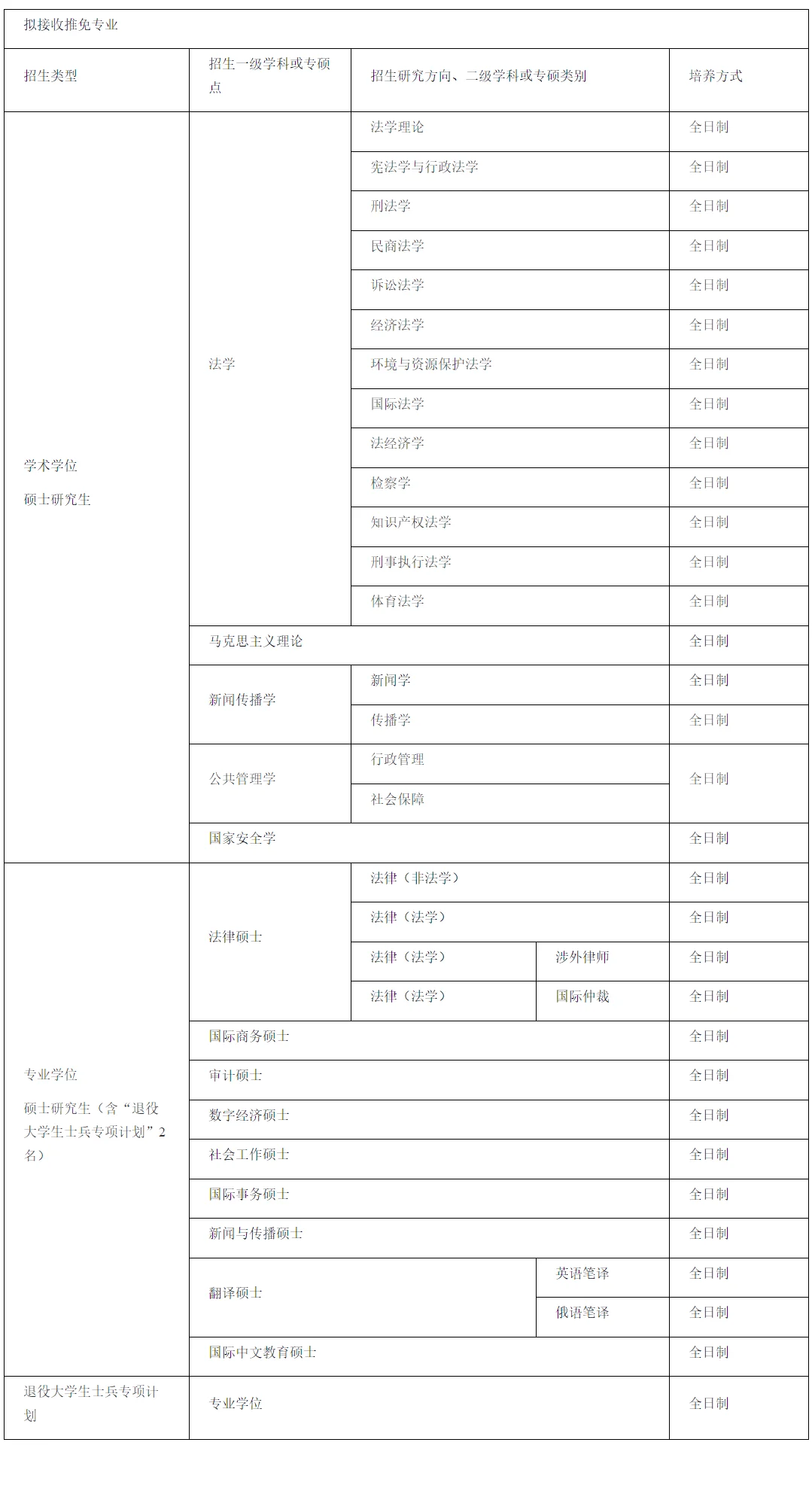 拟接收推免专业

| 招生类型 | 招生一级学科或专硕点 | 招生研究方向、二级学科或专硕类别 | | 培养方式 |
|---|---|---|---|---|
| 学术学位 硕士研究生 | 法学 | 法学理论 | | 全日制 |
| | | 宪法学与行政法学 | | 全日制 |
| | | 刑法学 | | 全日制 |
| | | 民商法学 | | 全日制 |
| | | 诉讼法学 | | 全日制 |
| | | 经济法学 | | 全日制 |
| | | 环境与资源保护法学 | | 全日制 |
| | | 国际法学 | | 全日制 |
| | | 法经济学 | | 全日制 |
| | | 检察学 | | 全日制 |
| | | 知识产权法学 | | 全日制 |
| | | 刑事执行法学 | | 全日制 |
| | | 体育法学 | | 全日制 |
| | 马克思主义理论 | | | 全日制 |
| | 新闻传播学 | 新闻学 | | 全日制 |
| | | 传播学 | | 全日制 |
| | 公共管理学 | 行政管理 | | 全日制 |
| | | 社会保障 | | |
| | 国家安全学 | | | 全日制 |
| 专业学位 硕士研究生（含“退役大学生士兵专项计划”2名） | 法律硕士 | 法律（非法学） | | 全日制 |
| | | 法律（法学） | | 全日制 |
| | | 法律（法学） | 涉外律师 | 全日制 |
| | | 法律（法学） | 国际仲裁 | 全日制 |
| | 国际商务硕士 | | | 全日制 |
| | 审计硕士 | | | 全日制 |
| | 数字经济硕士 | | | 全日制 |
| | 社会工作硕士 | | | 全日制 |
| | 国际事务硕士 | | | 全日制 |
| | 新闻与传播硕士 | | | 全日制 |
| | 翻译硕士 | | 英语笔译 | 全日制 |
| | | | 俄语笔译 | 全日制 |
| | 国际中文教育硕士 | | | 全日制 |
| 退役大学生士兵专项计划 | 专业学位 | | | 全日制 |